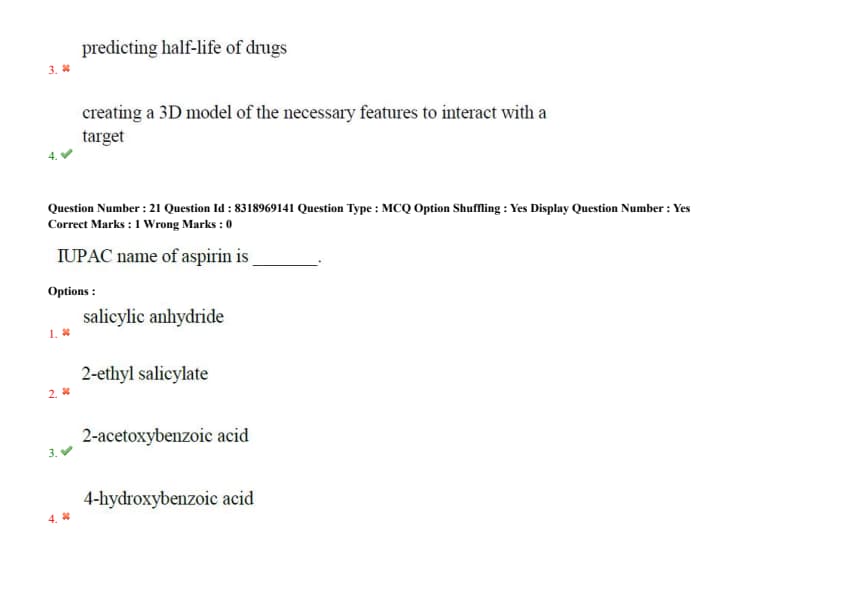 predicting half-life of drugs

3. ✖

creating a 3D model of the necessary features to interact with a target

4. ✔

Question Number : 21 Question Id : 8318969141 Question Type : MCQ Option Shuffling : Yes Display Question Number : Yes
Correct Marks : 1 Wrong Marks : 0

IUPAC name of aspirin is ____.

Options :

salicylic anhydride

1. ✖

2-ethyl salicylate

2. ✖

2-acetoxybenzoic acid

3. ✔

4-hydroxybenzoic acid

4. ✖